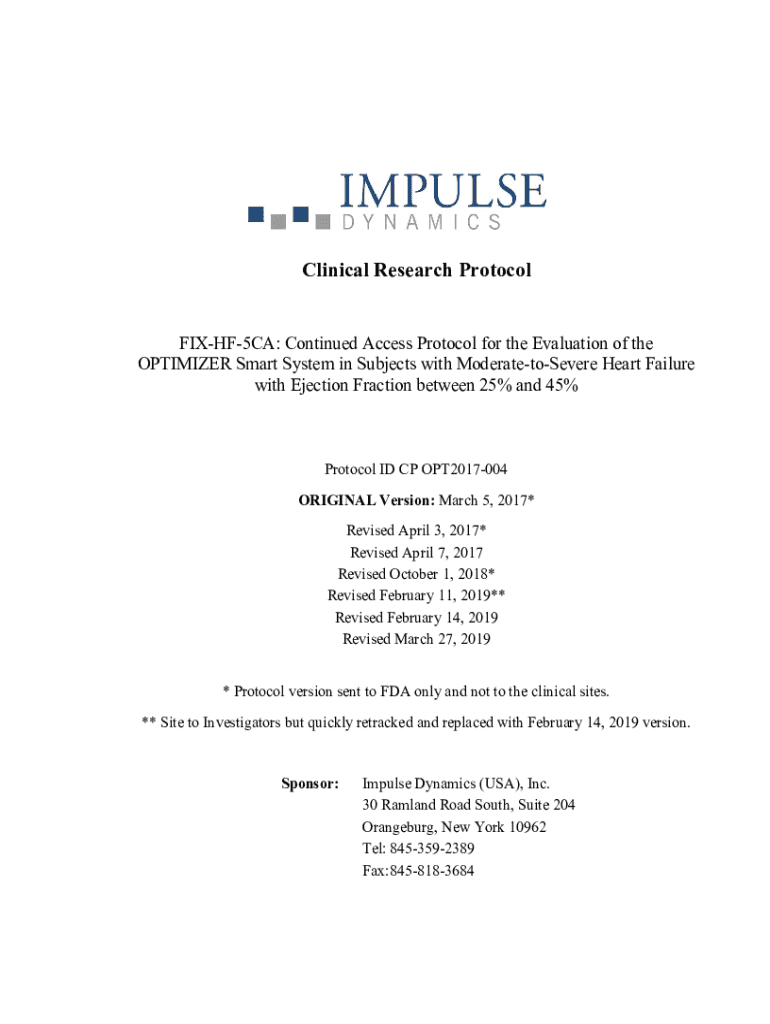 IMPULSE
DYNAMICS

Clinical Research Protocol

FIX-HF-5CA: Continued Access Protocol for the Evaluation of the OPTIMIZER Smart System in Subjects with Moderate-to-Severe Heart Failure with Ejection Fraction between 25% and 45%

Protocol ID CP OPT2017-004

ORIGINAL Version: March 5, 2017*

Revised April 3, 2017*
Revised April 7, 2017
Revised October 1, 2018*
Revised February 11, 2019**
Revised February 14, 2019
Revised March 27, 2019

* Protocol version sent to FDA only and not to the clinical sites.

** Site to Investigators but quickly retracked and replaced with February 14, 2019 version.

Sponsor: Impulse Dynamics (USA), Inc.
30 Ramland Road South, Suite 204
Orangeburg, New York 10962
Tel: 845-359-2389
Fax:845-818-3684